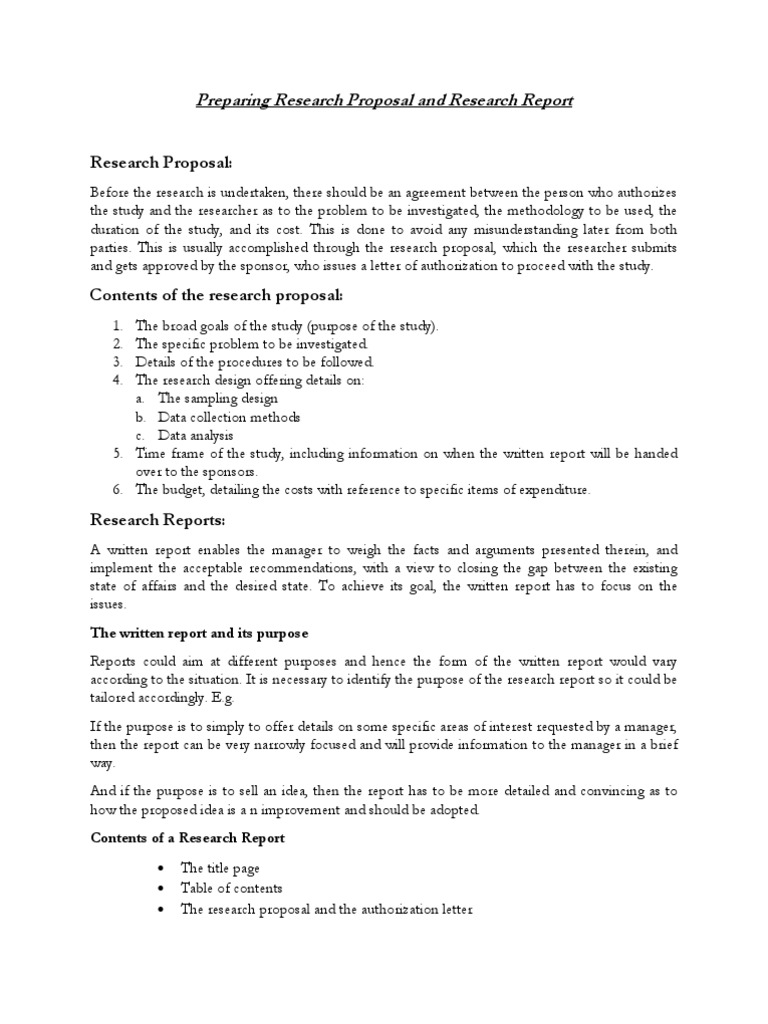 Preparing Research Proposal and Research Report

Research Proposal:

Before the research is undertaken, there should be an agreement between the person who authorizes the study and the researcher as to the problem to be investigated, the methodology to be used, the duration of the study, and its cost. This is done to avoid any misunderstanding later from both parties. This is usually accomplished through the research proposal, which the researcher submits and gets approved by the sponsor, who issues a letter of authorization to proceed with the study.

Contents of the research proposal:

1. The broad goals of the study (purpose of the study).
2. The specific problem to be investigated.
3. Details of the procedures to be followed.
4. The research design offering details on:
a. The sampling design
b. Data collection methods
c. Data analysis
5. Time frame of the study, including information on when the written report will be handed over to the sponsors.
6. The budget, detailing the costs with reference to specific items of expenditure.

Research Reports:

A written report enables the manager to weigh the facts and arguments presented therein, and implement the acceptable recommendations, with a view to closing the gap between the existing state of affairs and the desired state. To achieve its goal, the written report has to focus on the issues.

The written report and its purpose

Reports could aim at different purposes and hence the form of the written report would vary according to the situation. It is necessary to identify the purpose of the research report so it could be tailored accordingly. E.g.

If the purpose is to simply to offer details on some specific areas of interest requested by a managers, then the report can be very narrowly focused and will provide information to the manager in a brief way.

And if the purpose is to sell an idea, then the report has to be more detailed and convincing as to how the proposed idea is a n improvement and should be adopted.

Contents of a Research Report

• The title page
• Table of contents
• The research proposal and the authorization letter